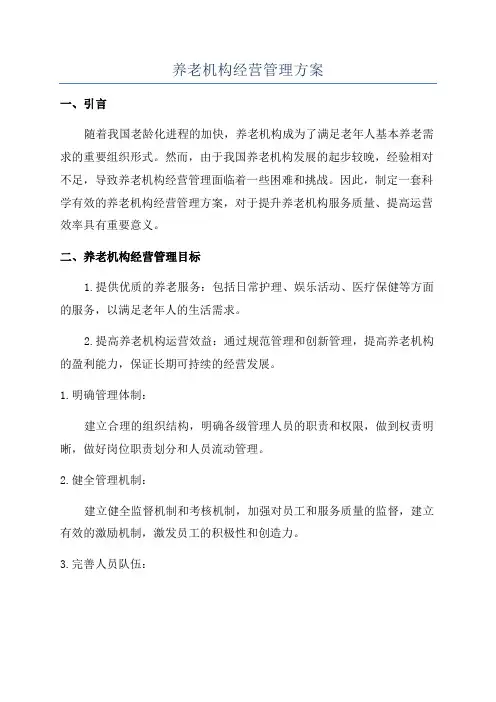 养老机构经营管理方案

一、引言

随着我国老龄化进程的加快，养老机构成为了满足老年人基本养老需求的重要组织形式。然而，由于我国养老机构发展的起步较晚，经验相对不足，导致养老机构经营管理面临着一些困难和挑战。因此，制定一套科学有效的养老机构经营管理方案，对于提升养老机构服务质量、提高运营效率具有重要意义。

二、养老机构经营管理目标

1.提供优质的养老服务：包括日常护理、娱乐活动、医疗保健等方面的服务，以满足老年人的生活需求。

2.提高养老机构运营效益：通过规范管理和创新管理，提高养老机构的盈利能力，保证长期可持续的经营发展。

1.明确管理体制：

建立合理的组织结构，明确各级管理人员的职责和权限，做到权责明晰，做好岗位职责划分和人员流动管理。

2.健全管理机制：

建立健全监督机制和考核机制，加强对员工和服务质量的监督，建立有效的激励机制，激发员工的积极性和创造力。

3.完善人员队伍：